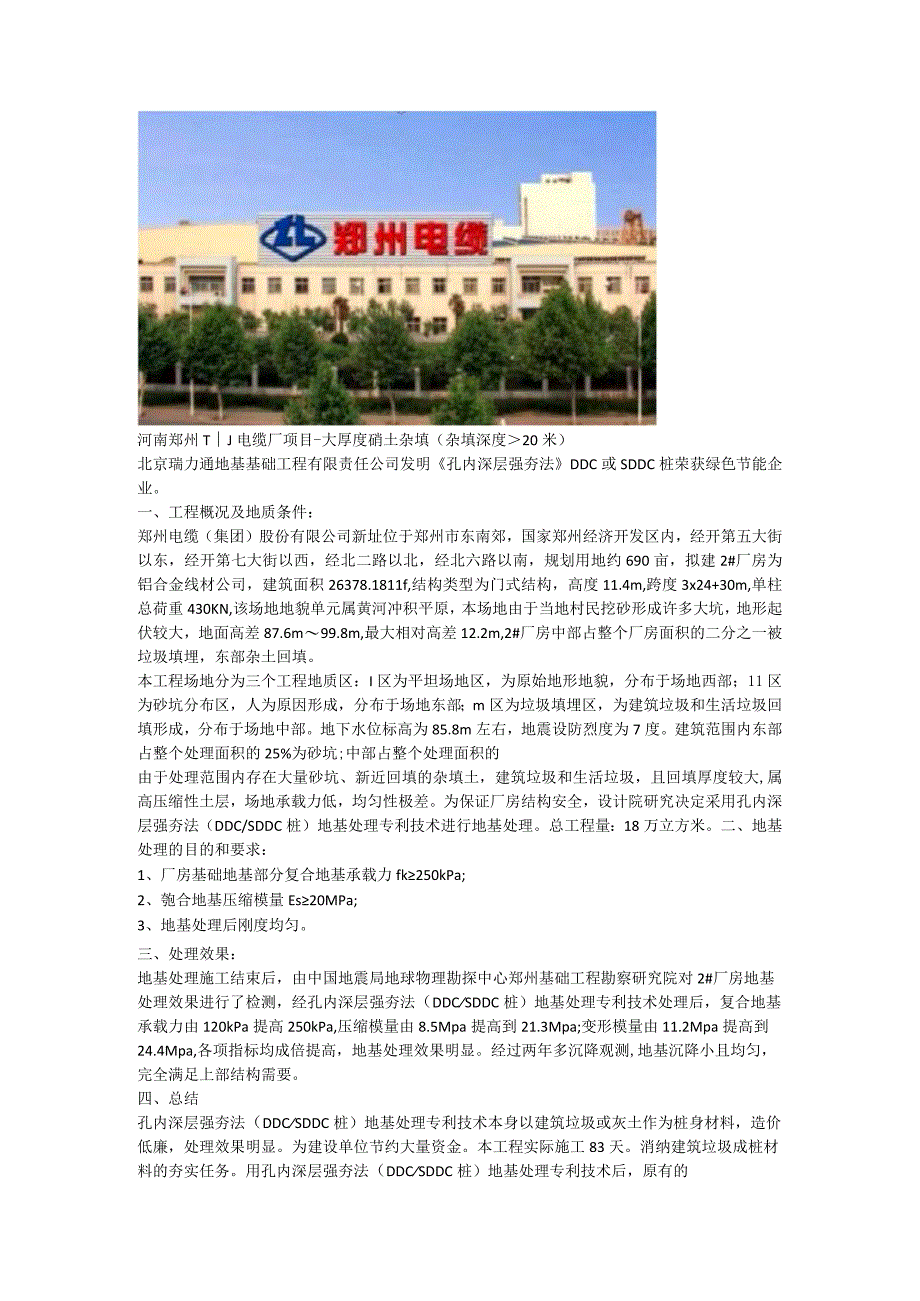 郑州电缆

河南郑州T｜J电缆厂项目-大厚度硝土杂填（杂填深度＞20米）

北京瑞力通地基基础工程有限责任公司发明《孔内深层强夯法》DDC或SDDC桩荣获绿色节能企业。

一、工程概况及地质条件：

郑州电缆（集团）股份有限公司新址位于郑州市东南郊，国家郑州经济开发区内，经开第五大街以东，经开第七大街以西，经北二路以北，经北六路以南，规划用地约690亩，拟建2#厂房为铝合金线材公司，建筑面积26378.1811f,结构类型为门式结构，高度11.4m,跨度3x24+30m,单柱总荷重430KN,该场地地貌单元属黄河冲积平原，本场地由于当地村民挖砂形成许多大坑，地形起伏较大，地面高差87.6m～99.8m,最大相对高差12.2m,2#厂房中部占整个厂房面积的二分之一被垃圾填埋，东部杂土回填。

本工程场地分为三个工程地质区：I区为平坦场地区，为原始地形地貌，分布于场地西部；11区为砂坑分布区，人为原因形成，分布于场地东部；m区为垃圾填埋区，为建筑垃圾和生活垃圾回填形成，分布于场地中部。地下水位标高为85.8m左右，地震设防烈度为7度。建筑范围内东部占整个处理面积的25%为砂坑；中部占整个处理面积的

由于处理范围内存在大量砂坑、新近回填的杂填土，建筑垃圾和生活垃圾，且回填厚度较大,属高压缩性土层，场地承载力低，均匀性极差。为保证厂房结构安全，设计院研究决定采用孔内深层强夯法（DDC/SDDC桩）地基处理专利技术进行地基处理。总工程量：18万立方米。二、地基处理的目的和要求：

1、厂房基础地基部分复合地基承载力fk≥250kPa;

2、匏合地基压缩模量Es≥20MPa;

3、地基处理后刚度均匀。

三、处理效果：

地基处理施工结束后，由中国地震局地球物理勘探中心郑州基础工程勘察研究院对2#厂房地基处理效果进行了检测，经孔内深层强夯法（DDC/SDDC桩）地基处理专利技术处理后，复合地基承载力由120kPa提高250kPa,压缩模量由8.5Mpa提高到21.3Mpa;变形模量由11.2Mpa提高到24.4Mpa,各项指标均成倍提高，地基处理效果明显。经过两年多沉降观测，地基沉降小且均匀，完全满足上部结构需要。

四、总结

孔内深层强夯法（DDC/SDDC桩）地基处理专利技术本身以建筑垃圾或灰土作为桩身材料，造价低廉，处理效果明显。为建设单位节约大量资金。本工程实际施工83天。消纳建筑垃圾成桩材料的夯实任务。用孔内深层强夯法（DDC/SDDC桩）地基处理专利技术后，原有的